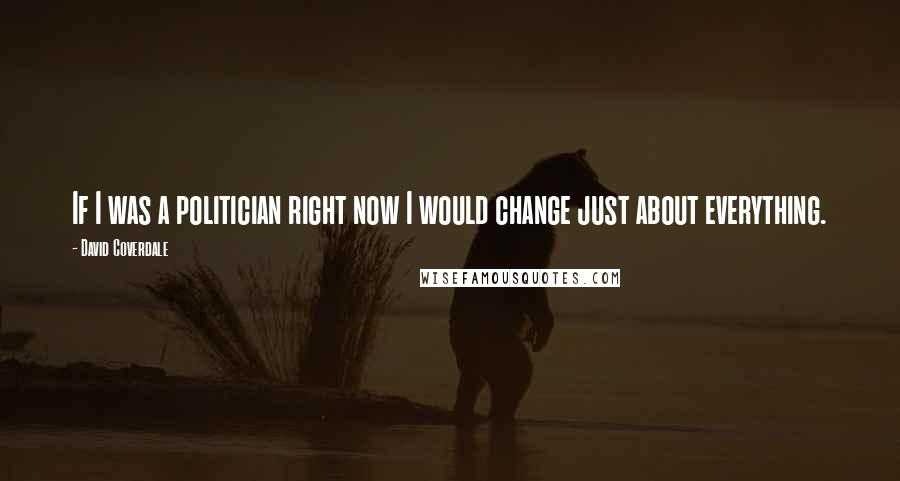 If I was a politician right now I would change just about everything.

- David Coverdale

WISEFAMOUSQUOTES.COM